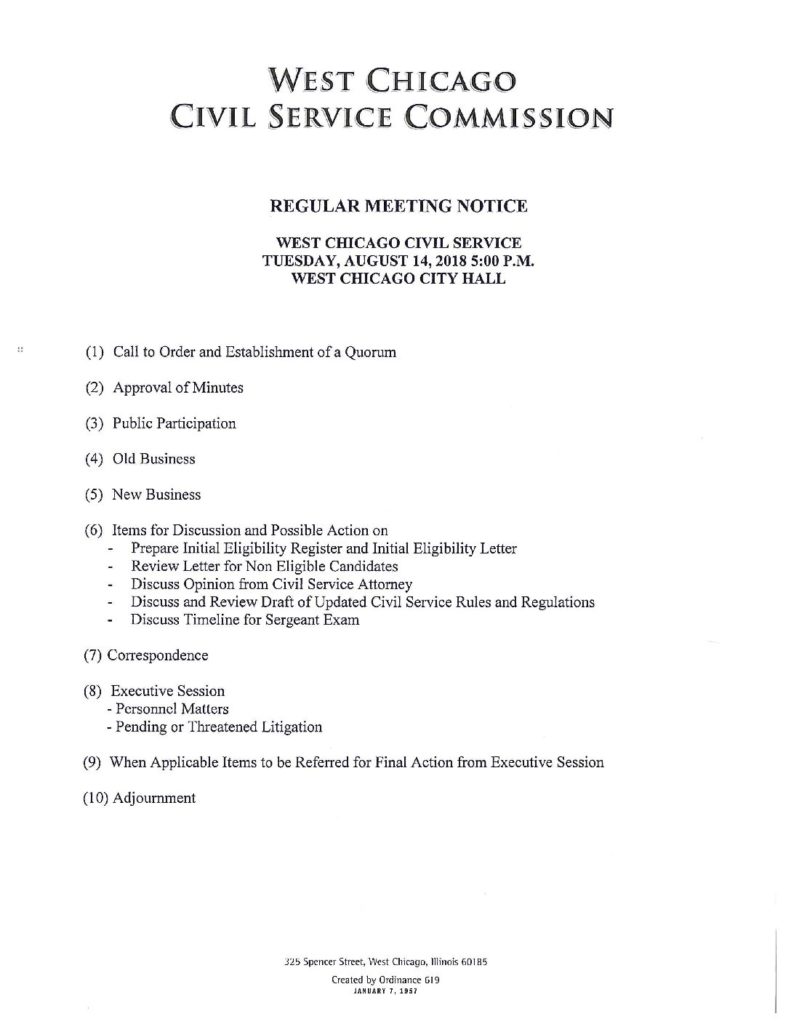 WEST CHICAGO
CIVIL SERVICE COMMISSION

REGULAR MEETING NOTICE

WEST CHICAGO CIVIL SERVICE
TUESDAY, AUGUST 14, 2018 5:00 P.M.
WEST CHICAGO CITY HALL

(1) Call to Order and Establishment of a Quorum

(2) Approval of Minutes

(3) Public Participation

(4) Old Business

(5) New Business

(6) Items for Discussion and Possible Action on
- Prepare Initial Eligibility Register and Initial Eligibility Letter
- Review Letter for Non Eligible Candidates
- Discuss Opinion from Civil Service Attorney
- Discuss and Review Draft of Updated Civil Service Rules and Regulations
- Discuss Timeline for Sergeant Exam

(7) Correspondence

(8) Executive Session
- Personnel Matters
- Pending or Threatened Litigation

(9) When Applicable Items to be Referred for Final Action from Executive Session

(10) Adjournment

325 Spencer Street, West Chicago, Illinois 60185
Created by Ordinance 619
JANUARY 7, 1957